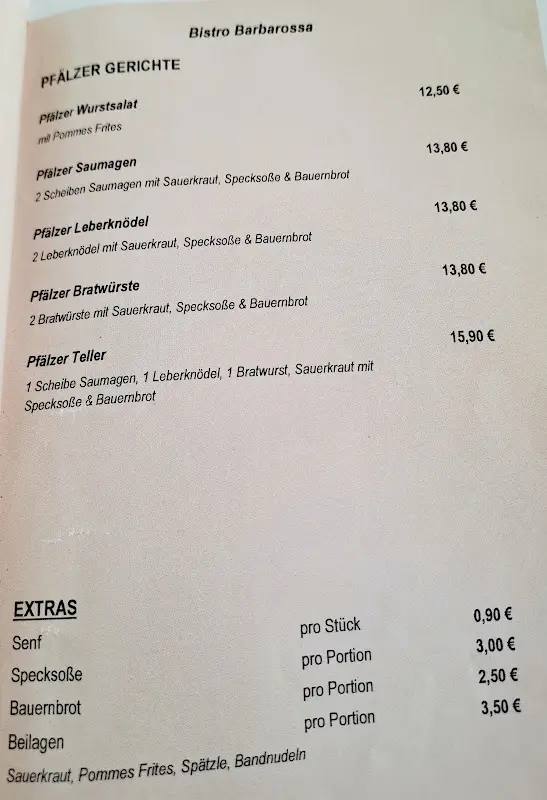 Bistro Barbarossa

PFÄLZER GERICHTE

Pfälzer Wurstsalat 12,50 €
mit Pommes Frites

Pfälzer Saumagen 13,80 €
2 Scheiben Saumagen mit Sauerkraut, Specksoße & Bauernbrot

Pfälzer Leberknödel 13,80 €
2 Leberknödel mit Sauerkraut, Specksoße & Bauernbrot

Pfälzer Bratwürste 13,80 €
2 Bratwürste mit Sauerkraut, Specksoße & Bauernbrot

Pfälzer Teller 15,90 €
1 Scheibe Saumagen, 1 Leberknödel, 1 Bratwurst, Sauerkraut mit Specksoße & Bauernbrot

EXTRAS

| | | |
|---|---|---|
| Senf | pro Stück | 0,90 € |
| Specksoße | pro Portion | 3,00 € |
| Bauernbrot | pro Portion | 2,50 € |
| Beilagen | pro Portion | 3,50 € |

Sauerkraut, Pommes Frites, Spätzle, Bandnudeln